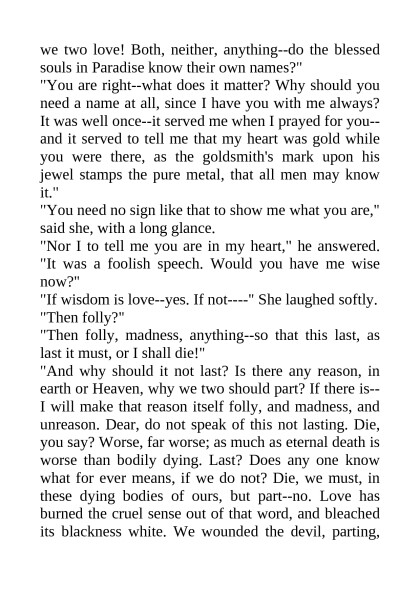 we two love! Both, neither, anything--do the blessed souls in Paradise know their own names?"

"You are right--what does it matter? Why should you need a name at all, since I have you with me always? It was well once--it served me when I prayed for you--and it served to tell me that my heart was gold while you were there, as the goldsmith's mark upon his jewel stamps the pure metal, that all men may know it."

"You need no sign like that to show me what you are," said she, with a long glance.

"Nor I to tell me you are in my heart," he answered. "It was a foolish speech. Would you have me wise now?"

"If wisdom is love--yes. If not----" She laughed softly. "Then folly?"

"Then folly, madness, anything--so that this last, as last it must, or I shall die!"

"And why should it not last? Is there any reason, in earth or Heaven, why we two should part? If there is--I will make that reason itself folly, and madness, and unreason. Dear, do not speak of this not lasting. Die, you say? Worse, far worse; as much as eternal death is worse than bodily dying. Last? Does any one know what for ever means, if we do not? Die, we must, in these dying bodies of ours, but part--no. Love has burned the cruel sense out of that word, and bleached its blackness white. We wounded the devil, parting,